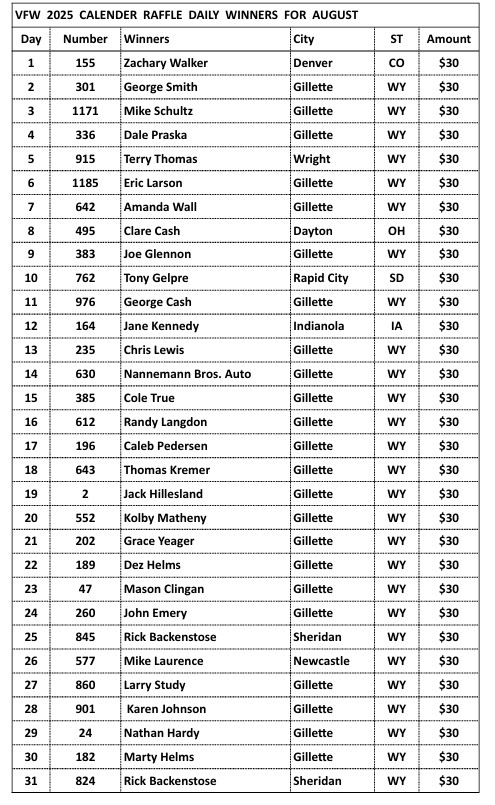 VFW 2025 CALENDER RAFFLE DAILY WINNERS FOR AUGUST

| Day | Number | Winners | City | ST | Amount |
|---|---|---|---|---|---|
| 1 | 155 | Zachary Walker | Denver | CO | $30 |
| 2 | 301 | George Smith | Gillette | WY | $30 |
| 3 | 1171 | Mike Schultz | Gillette | WY | $30 |
| 4 | 336 | Dale Praska | Gillette | WY | $30 |
| 5 | 915 | Terry Thomas | Wright | WY | $30 |
| 6 | 1185 | Eric Larson | Gillette | WY | $30 |
| 7 | 642 | Amanda Wall | Gillette | WY | $30 |
| 8 | 495 | Clare Cash | Dayton | OH | $30 |
| 9 | 383 | Joe Glennon | Gillette | WY | $30 |
| 10 | 762 | Tony Gelpre | Rapid City | SD | $30 |
| 11 | 976 | George Cash | Gillette | WY | $30 |
| 12 | 164 | Jane Kennedy | Indianola | IA | $30 |
| 13 | 235 | Chris Lewis | Gillette | WY | $30 |
| 14 | 630 | Nannemann Bros. Auto | Gillette | WY | $30 |
| 15 | 385 | Cole True | Gillette | WY | $30 |
| 16 | 612 | Randy Langdon | Gillette | WY | $30 |
| 17 | 196 | Caleb Pedersen | Gillette | WY | $30 |
| 18 | 643 | Thomas Kremer | Gillette | WY | $30 |
| 19 | 2 | Jack Hillesland | Gillette | WY | $30 |
| 20 | 552 | Kolby Matheny | Gillette | WY | $30 |
| 21 | 202 | Grace Yeager | Gillette | WY | $30 |
| 22 | 189 | Dez Helms | Gillette | WY | $30 |
| 23 | 47 | Mason Clingan | Gillette | WY | $30 |
| 24 | 260 | John Emery | Gillette | WY | $30 |
| 25 | 845 | Rick Backenstose | Sheridan | WY | $30 |
| 26 | 577 | Mike Laurence | Newcastle | WY | $30 |
| 27 | 860 | Larry Study | Gillette | WY | $30 |
| 28 | 901 | Karen Johnson | Gillette | WY | $30 |
| 29 | 24 | Nathan Hardy | Gillette | WY | $30 |
| 30 | 182 | Marty Helms | Gillette | WY | $30 |
| 31 | 824 | Rick Backenstose | Sheridan | WY | $30 |